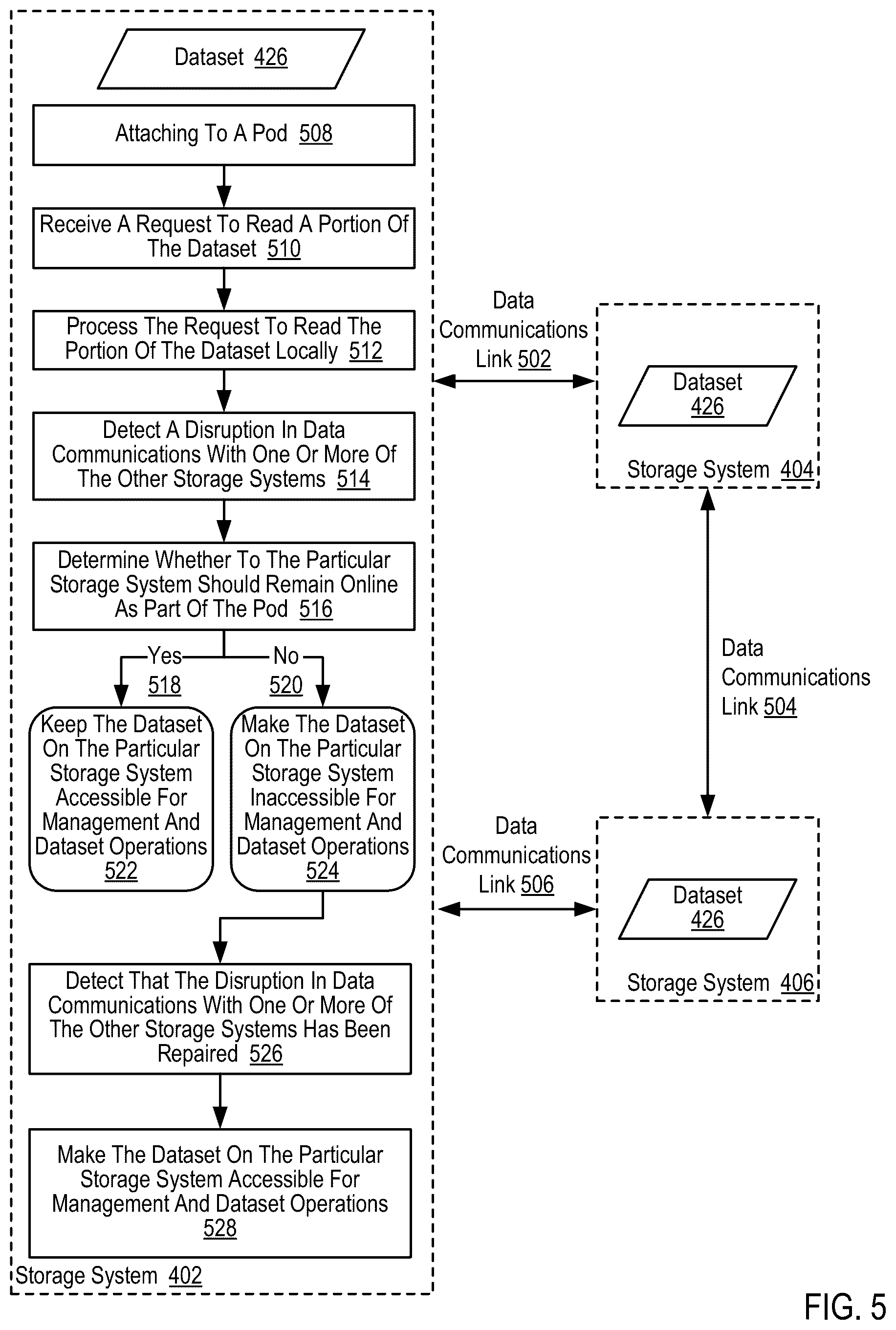 Dataset 426

Attaching To A Pod 508

Receive A Request To Read A Portion Of The Dataset 510

Process The Request To Read The Portion Of The Dataset Locally 512

Detect A Disruption In Data Communications With One Or More Of The Other Storage Systems 514

Determine Whether To The Particular Storage System Should Remain Online As Part Of The Pod 516

Yes 518

No 520

Keep The Dataset On The Particular Storage System Accessible For Management And Dataset Operations 522

Make The Dataset On The Particular Storage System Inaccessible For Management And Dataset Operations 524

Detect That The Disruption In Data Communications With One Or More Of The Other Storage Systems Has Been Repaired 526

Make The Dataset On The Particular Storage System Accessible For Management And Dataset Operations 528

Storage System 402

Data Communications Link 502

Dataset 426

Storage System 404

Data Communications Link 504

Data Communications Link 506

Dataset 426

Storage System 406

FIG. 5